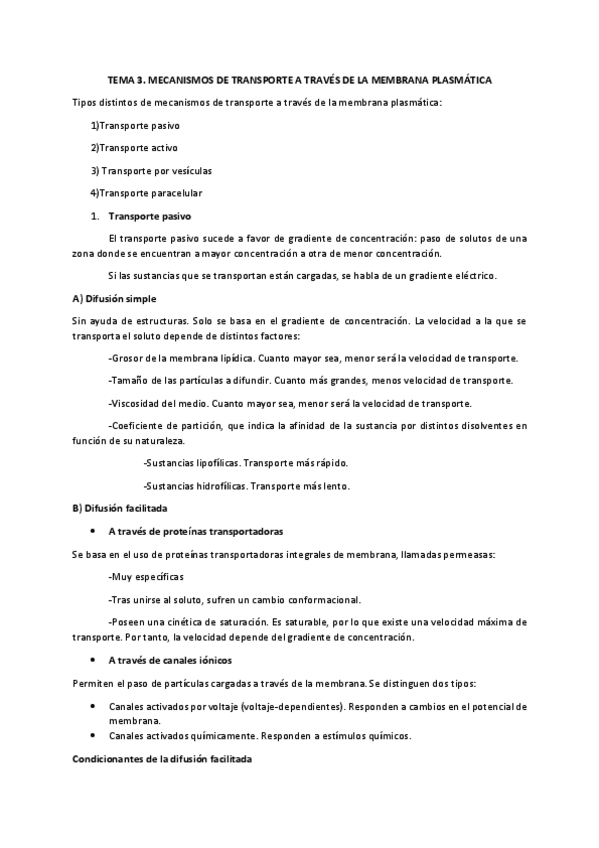 TEMA 3. MECANISMOS DE TRANSPORTE A TRAVÉS DE LA MEMBRANA PLASMÁTICA

Tipos distintos de mecanismos de transporte a través de la membrana plasmática:

1)Transporte pasivo

2)Transporte activo

3) Transporte por vesículas

4)Transporte paracelular

1. Transporte pasivo

El transporte pasivo sucede a favor de gradiente de concentración: paso de solutos de una zona donde se encuentran a mayor concentración a otra de menor concentración.

Si las sustancias que se transportan están cargadas, se habla de un gradiente eléctrico.

A) Difusión simple

Sin ayuda de estructuras. Solo se basa en el gradiente de concentración. La velocidad a la que se transporta el soluto depende de distintos factores:

-Grosor de la membrana lipídica. Cuanto mayor sea, menor será la velocidad de transporte.

-Tamaño de las partículas a difundir. Cuanto más grandes, menos velocidad de transporte.

-Viscosidad del medio. Cuanto mayor sea, menor será la velocidad de transporte.

-Coeficiente de partición, que indica la afinidad de la sustancia por distintos disolventes en función de su naturaleza.

-Sustancias lipofílicas. Transporte más rápido.

-Sustancias hidrofílicas. Transporte más lento.

B) Difusión facilitada

• A través de proteínas transportadoras

Se basa en el uso de proteínas transportadoras integrales de membrana, llamadas permeasas:

-Muy específicas

-Tras unirse al soluto, sufren un cambio conformacional.

-Poseen una cinética de saturación. Es saturable, por lo que existe una velocidad máxima de transporte. Por tanto, la velocidad depende del gradiente de concentración.

• A través de canales iónicos

Permiten el paso de partículas cargadas a través de la membrana. Se distinguen dos tipos:

• Canales activados por voltaje (voltaje-dependientes). Responden a cambios en el potencial de membrana.
• Canales activados químicamente. Responden a estímulos químicos.

Condicionantes de la difusión facilitada